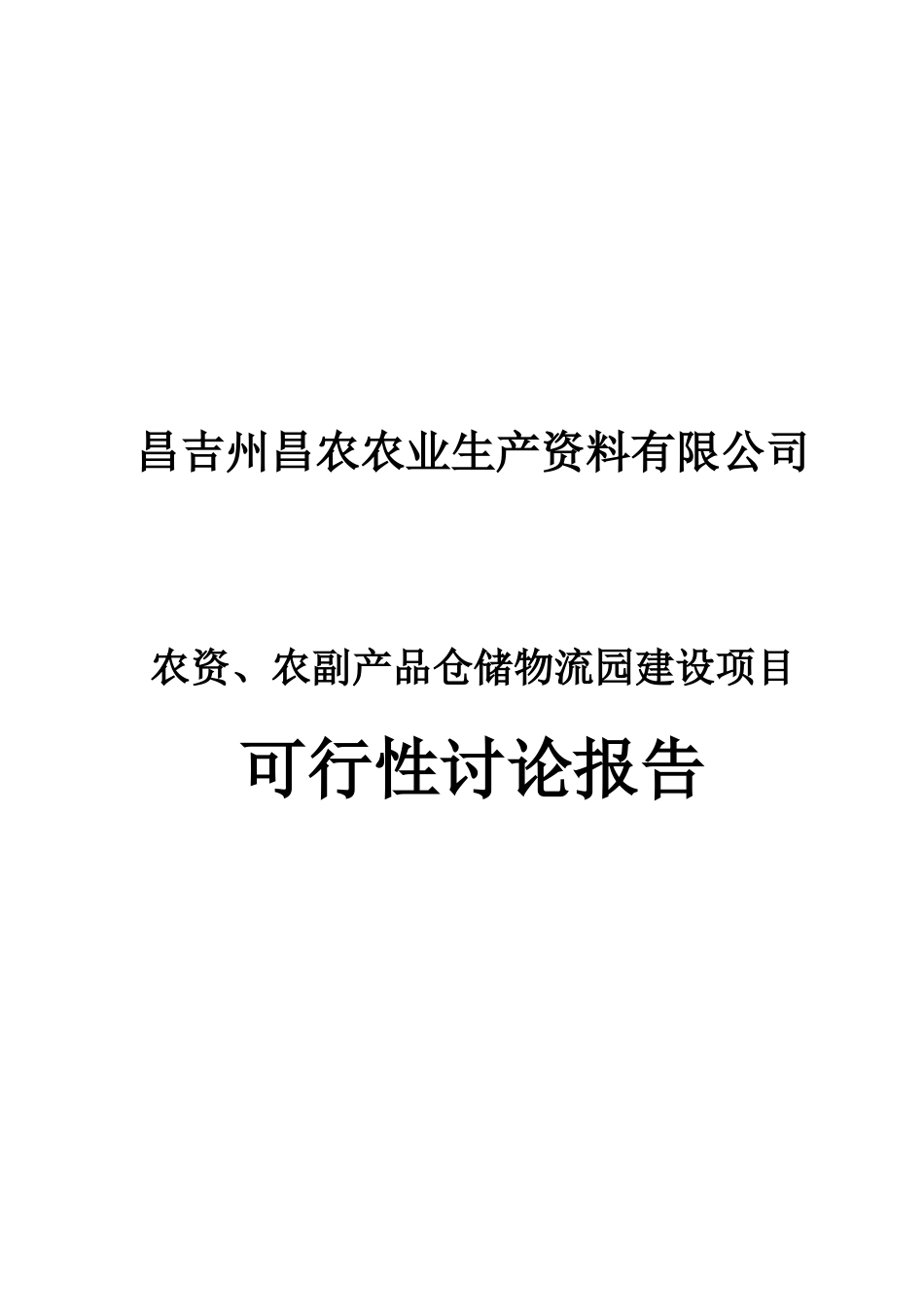 昌吉州昌农农业生产资料有限公司

农资、农副产品仓储物流园建设项目

可行性讨论报告